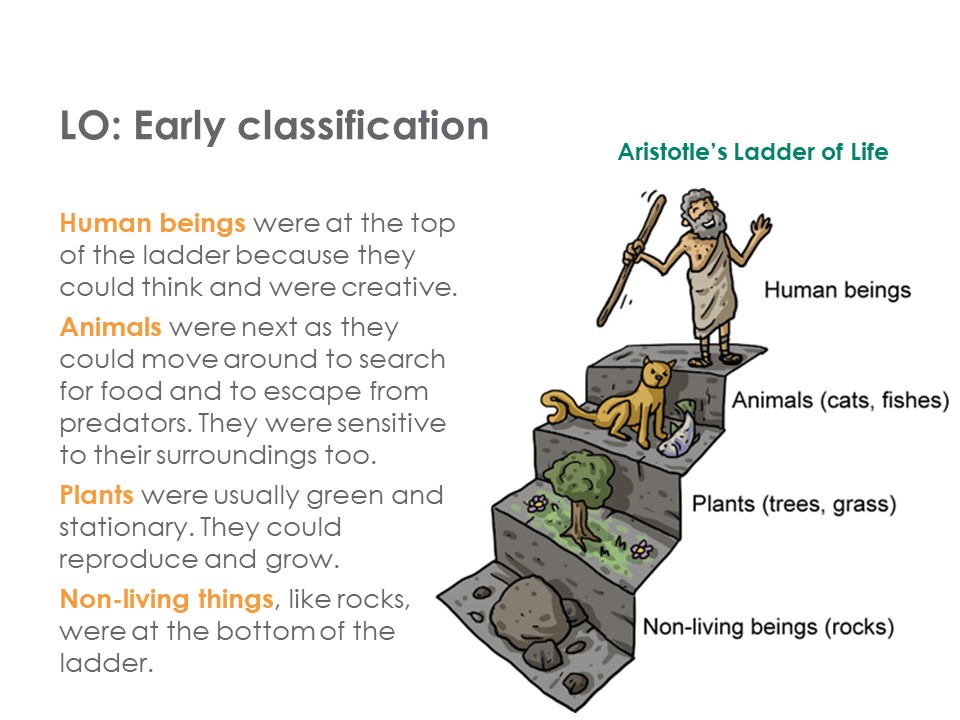 LO: Early classification

Human beings were at the top of the ladder because they could think and were creative.

Animals were next as they could move around to search for food and to escape from predators. They were sensitive to their surroundings too.

Plants were usually green and stationary. They could reproduce and grow.

Non-living things, like rocks, were at the bottom of the ladder.

Aristotle's Ladder of Life

Human beings

Animals (cats, fishes)

Plants (trees, grass)

Non-living beings (rocks)